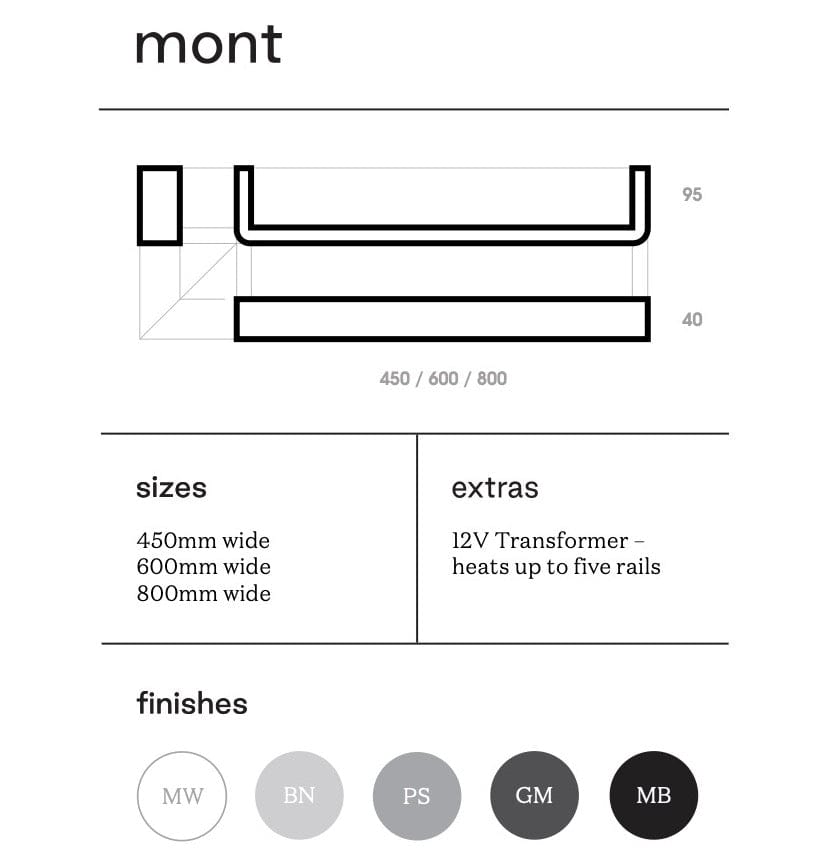 mont

95

40

450 / 600 / 800

sizes

450mm wide
600mm wide
800mm wide

extras

12V Transformer – heats up to five rails

finishes

MW BN PS GM MB